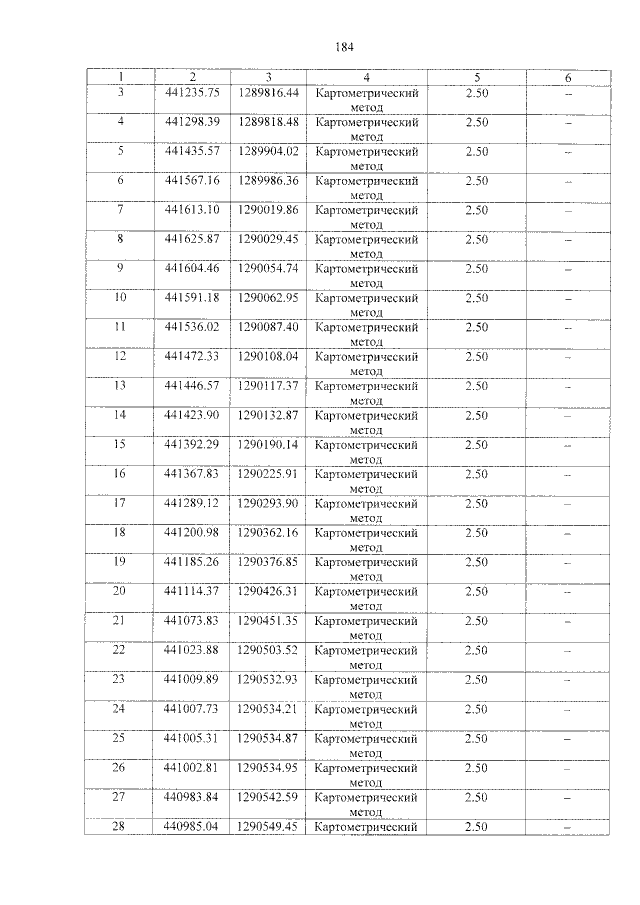 184

| 1 | 2 | 3 | 4 | 5 | 6 |
|---|---|---|---|---|---|
| 3 | 441235.75 | 1289816.44 | Картометрический метод | 2.50 | – |
| 4 | 441298.39 | 1289818.48 | Картометрический метод | 2.50 | – |
| 5 | 441435.57 | 1289904.02 | Картометрический метод | 2.50 | – |
| 6 | 441567.16 | 1289986.36 | Картометрический метод | 2.50 | – |
| 7 | 441613.10 | 1290019.86 | Картометрический метод | 2.50 | – |
| 8 | 441625.87 | 1290029.45 | Картометрический метод | 2.50 | – |
| 9 | 441604.46 | 1290054.74 | Картометрический метод | 2.50 | – |
| 10 | 441591.18 | 1290062.95 | Картометрический метод | 2.50 | – |
| 11 | 441536.02 | 1290087.40 | Картометрический метод | 2.50 | – |
| 12 | 441472.33 | 1290108.04 | Картометрический метод | 2.50 | – |
| 13 | 441446.57 | 1290117.37 | Картометрический метод | 2.50 | – |
| 14 | 441423.90 | 1290132.87 | Картометрический метод | 2.50 | – |
| 15 | 441392.29 | 1290190.14 | Картометрический метод | 2.50 | – |
| 16 | 441367.83 | 1290225.91 | Картометрический метод | 2.50 | – |
| 17 | 441289.12 | 1290293.90 | Картометрический метод | 2.50 | – |
| 18 | 441200.98 | 1290362.16 | Картометрический метод | 2.50 | – |
| 19 | 441185.26 | 1290376.85 | Картометрический метод | 2.50 | – |
| 20 | 441114.37 | 1290426.31 | Картометрический метод | 2.50 | – |
| 21 | 441073.83 | 1290451.35 | Картометрический метод | 2.50 | – |
| 22 | 441023.88 | 1290503.52 | Картометрический метод | 2.50 | – |
| 23 | 441009.89 | 1290532.93 | Картометрический метод | 2.50 | – |
| 24 | 441007.73 | 1290534.21 | Картометрический метод | 2.50 | – |
| 25 | 441005.31 | 1290534.87 | Картометрический метод | 2.50 | – |
| 26 | 441002.81 | 1290534.95 | Картометрический метод | 2.50 | – |
| 27 | 440983.84 | 1290542.59 | Картометрический метод | 2.50 | – |
| 28 | 440985.04 | 1290549.45 | Картометрический | 2.50 | – |